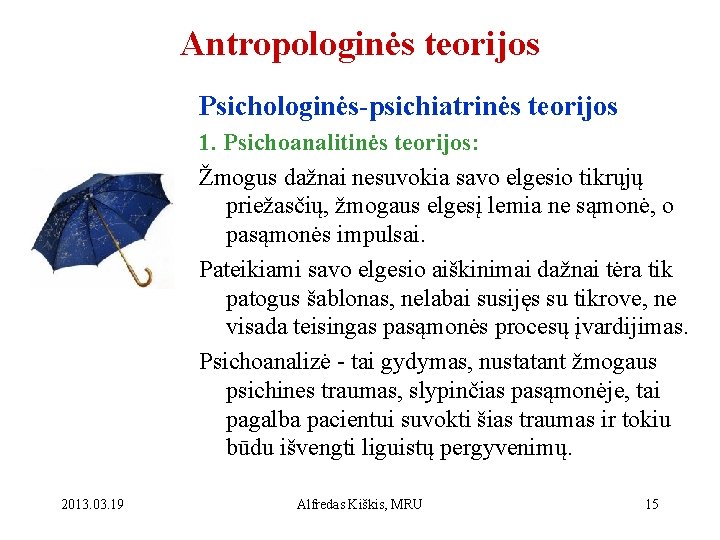 Antropologinės teorijos

Psichologinės-psichiatrinės teorijos

1. Psichoanalitinės teorijos:

Žmogus dažnai nesuvokia savo elgesio tikrųjų priežasčių, žmogaus elgesį lemia ne sąmonė, o pasąmonės impulsai.

Pateikiami savo elgesio aiškinimai dažnai tėra tik patogus šablonas, nelabai susijęs su tikrove, ne visada teisingas pasąmonės procesų įvardijimas.

Psichoanalizė - tai gydymas, nustatant žmogaus psichines traumas, slypinčias pasąmonėje, tai pagalba pacientui suvokti šias traumas ir tokiu būdu išvengti liguistų pergyvenimų.

2013.03.19

Alfredas Kiškis, MRU

15